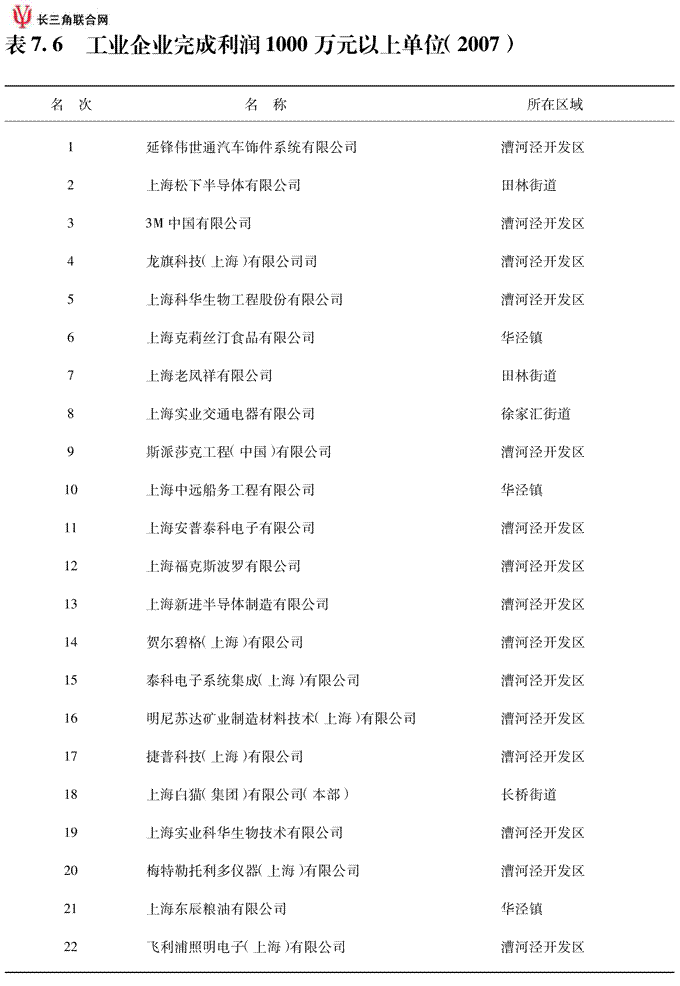 长三角联合网

表 7.6　工业企业完成利润 1000 万元以上单位( 2007 )

| 名 次 | 名 称 | 所在区域 |
|---|---|---|
| 1 | 延锋伟世通汽车饰件系统有限公司 | 漕河泾开发区 |
| 2 | 上海松下半导体有限公司 | 田林街道 |
| 3 | 3M 中国有限公司 | 漕河泾开发区 |
| 4 | 龙旗科技( 上海 )有限公司司 | 漕河泾开发区 |
| 5 | 上海科华生物工程股份有限公司 | 漕河泾开发区 |
| 6 | 上海克莉丝汀食品有限公司 | 华泾镇 |
| 7 | 上海老凤祥有限公司 | 田林街道 |
| 8 | 上海实业交通电器有限公司 | 徐家汇街道 |
| 9 | 斯派莎克工程( 中国 )有限公司 | 漕河泾开发区 |
| 10 | 上海中远船务工程有限公司 | 华泾镇 |
| 11 | 上海安普泰科电子有限公司 | 漕河泾开发区 |
| 12 | 上海福克斯波罗有限公司 | 漕河泾开发区 |
| 13 | 上海新进半导体制造有限公司 | 漕河泾开发区 |
| 14 | 贺尔碧格( 上海 )有限公司 | 漕河泾开发区 |
| 15 | 泰科电子系统集成( 上海 )有限公司 | 漕河泾开发区 |
| 16 | 明尼苏达矿业制造材料技术( 上海 )有限公司 | 漕河泾开发区 |
| 17 | 捷普科技( 上海 )有限公司 | 漕河泾开发区 |
| 18 | 上海白猫( 集团 )有限公司( 本部 ) | 长桥街道 |
| 19 | 上海实业科华生物技术有限公司 | 漕河泾开发区 |
| 20 | 梅特勒托利多仪器( 上海 )有限公司 | 漕河泾开发区 |
| 21 | 上海东辰粮油有限公司 | 华泾镇 |
| 22 | 飞利浦照明电子( 上海 )有限公司 | 漕河泾开发区 |